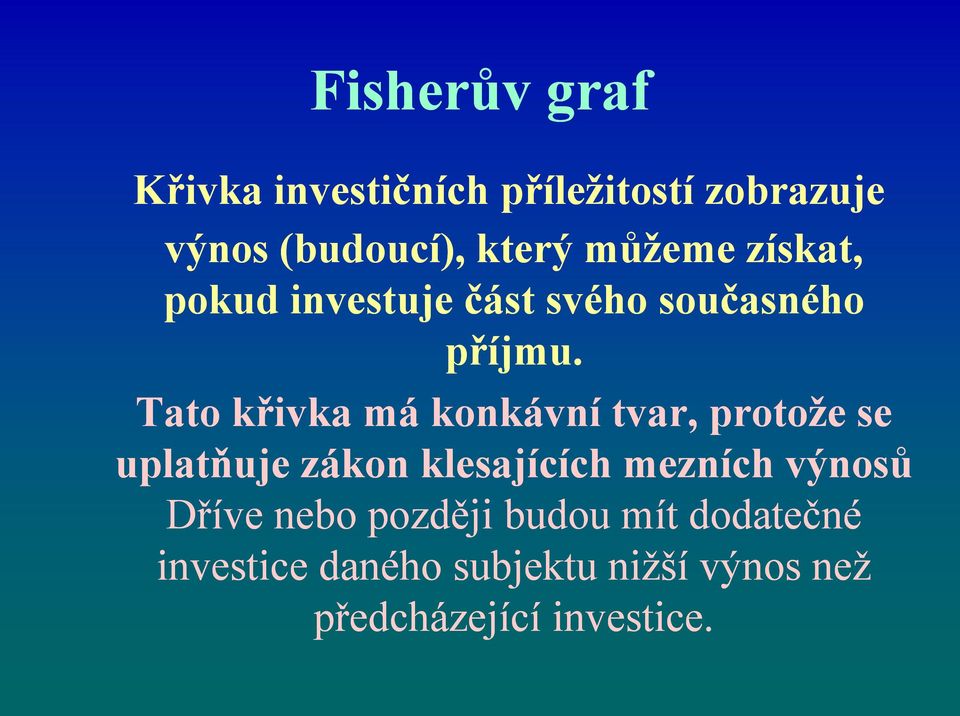 Fisherův graf

Křivka investičních příležitostí zobrazuje výnos (budoucí), který můžeme získat, pokud investuje část svého současného příjmu.

Tato křivka má konkávní tvar, protože se uplatňuje zákon klesajících mezních výnosů

Dříve nebo později budou mít dodatečné investice daného subjektu nižší výnos než předcházející investice.